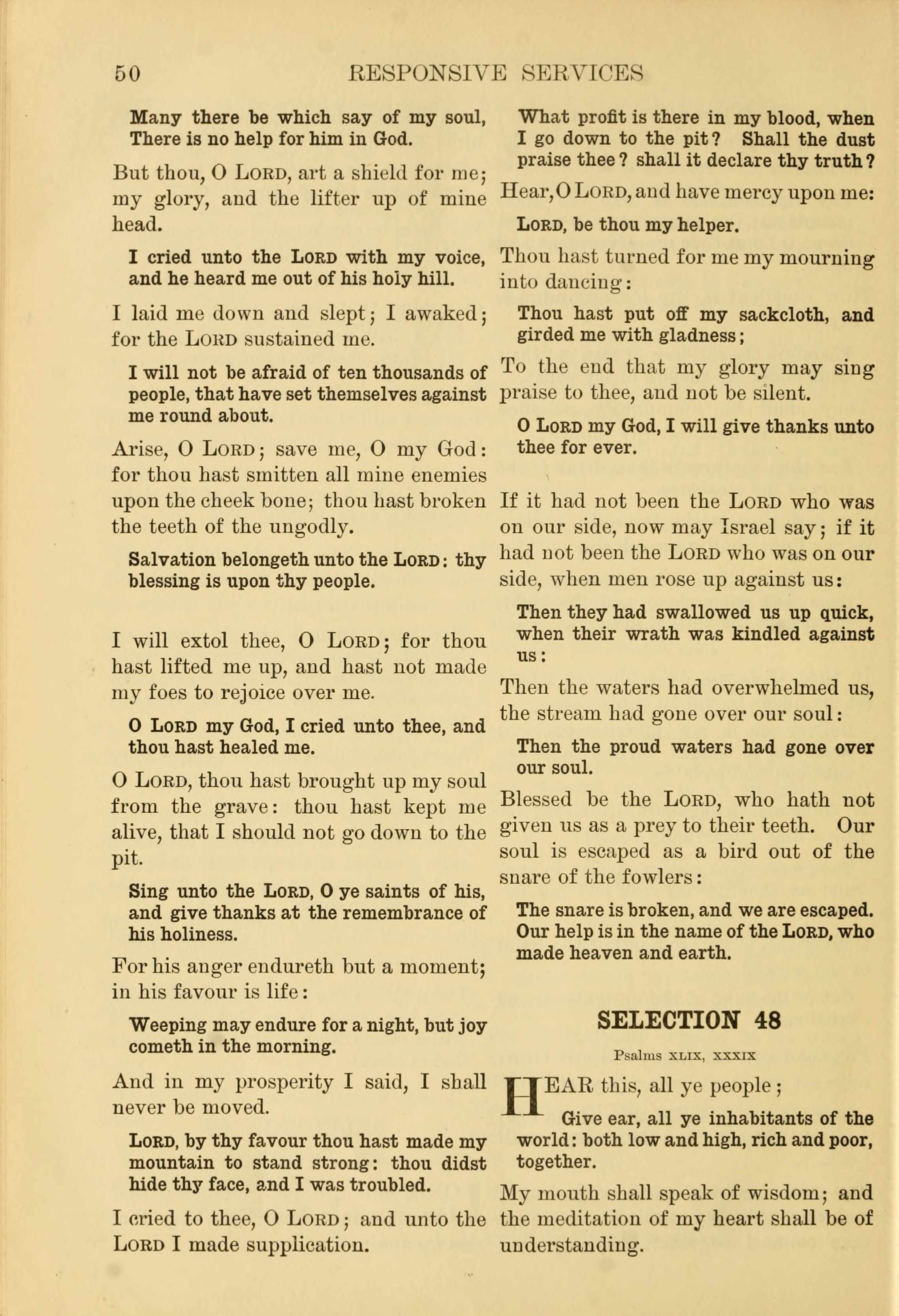 50 RESPONSIVE SERVICES

Many there be which say of my soul, There is no help for him in God.

But thou, O LORD, art a shield for me; my glory, and the lifter up of mine head.

I cried unto the LORD with my voice, and he heard me out of his holy hill.

I laid me down and slept; I awaked; for the LORD sustained me.

I will not be afraid of ten thousands of people, that have set themselves against me round about.

Arise, O LORD; save me, O my God: for thou hast smitten all mine enemies upon the cheek bone; thou hast broken the teeth of the ungodly.

Salvation belongeth unto the LORD: thy blessing is upon thy people.

I will extol thee, O LORD; for thou hast lifted me up, and hast not made my foes to rejoice over me.

O LORD my God, I cried unto thee, and thou hast healed me.

O LORD, thou hast brought up my soul from the grave: thou hast kept me alive, that I should not go down to the pit.

Sing unto the LORD, O ye saints of his, and give thanks at the remembrance of his holiness.

For his anger endureth but a moment; in his favour is life:

Weeping may endure for a night, but joy cometh in the morning.

And in my prosperity I said, I shall never be moved.

LORD, by thy favour thou hast made my mountain to stand strong: thou didst hide thy face, and I was troubled.

I cried to thee, O LORD; and unto the LORD I made supplication.

What profit is there in my blood, when I go down to the pit? Shall the dust praise thee? shall it declare thy truth?

Hear, O LORD, and have mercy upon me:

LORD, be thou my helper.

Thou hast turned for me my mourning into dancing:

Thou hast put off my sackcloth, and girded me with gladness;

To the end that my glory may sing praise to thee, and not be silent.

O LORD my God, I will give thanks unto thee for ever.

If it had not been the LORD who was on our side, now may Israel say; if it had not been the LORD who was on our side, when men rose up against us:

Then they had swallowed us up quick, when their wrath was kindled against us:

Then the waters had overwhelmed us, the stream had gone over our soul:

Then the proud waters had gone over our soul.

Blessed be the LORD, who hath not given us as a prey to their teeth. Our soul is escaped as a bird out of the snare of the fowlers:

The snare is broken, and we are escaped. Our help is in the name of the LORD, who made heaven and earth.

SELECTION 48

Psalms XLIX, XXXIX

HEAR this, all ye people;

Give ear, all ye inhabitants of the world: both low and high, rich and poor, together.

My mouth shall speak of wisdom; and the meditation of my heart shall be of understanding.